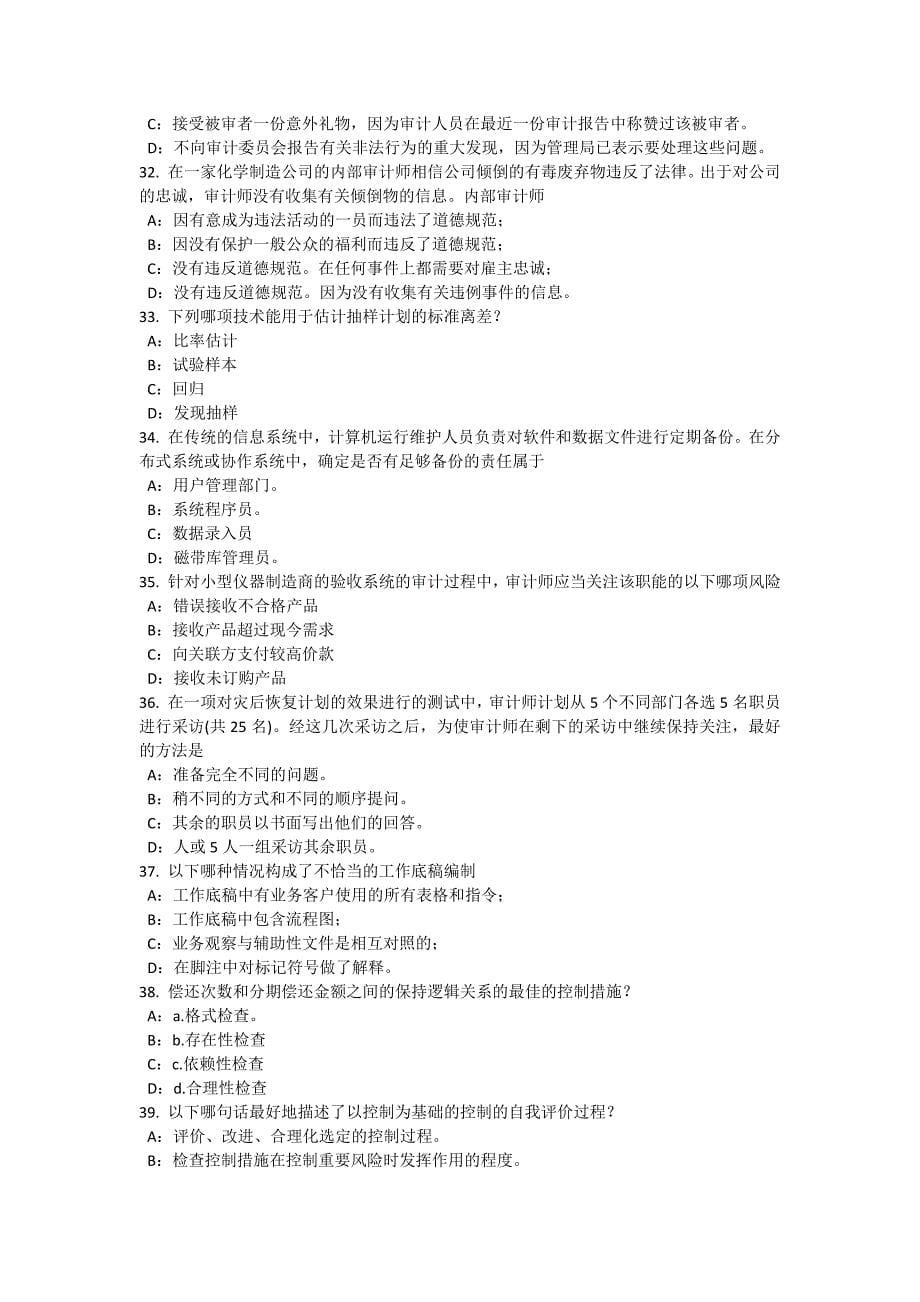 C：接受被审者一份意外礼物，因为审计人员在最近一份审计报告中称赞过该被审者。
D：不向审计委员会报告有关非法行为的重大发现，因为管理局已表示要处理这些问题。
32. 在一家化学制造公司的内部审计师相信公司倾倒的有毒废弃物违反了法律。出于对公司的忠诚，审计师没有收集有关倾倒物的信息。内部审计师
A：因有意成为违法活动的一员而违法了道德规范；
B：因没有保护一般公众的福利而违反了道德规范；
C：没有违反道德规范。在任何事件上都需要对雇主忠诚；
D：没有违反道德规范。因为没有收集有关违例事件的信息。
33. 下列哪项技术能用于估计抽样计划的标准离差？
A：比率估计
B：试验样本
C：回归
D：发现抽样
34. 在传统的信息系统中，计算机运行维护人员负责对软件和数据文件进行定期备份。在分布式系统或协作系统中，确定是否有足够备份的责任属于
A：用户管理部门。
B：系统程序员。
C：数据录入员
D：磁带库管理员。
35. 针对小型仪器制造商的验收系统的审计过程中，审计师应当关注该职能的以下哪项风险
A：错误接收不合格产品
B：接收产品超过现今需求
C：向关联方支付较高价款
D：接收未订购产品
36. 在一项对灾后恢复计划的效果进行的测试中，审计师计划从 5 个不同部门各选 5 名职员进行采访(共 25 名)。经这几次采访之后，为使审计师在剩下的采访中继续保持关注，最好的方法是
A：准备完全不同的问题。
B：稍不同的方式和不同的顺序提问。
C：其余的职员以书面写出他们的回答。
D：人或 5 人一组采访其余职员。
37. 以下哪种情况构成了不恰当的工作底稿编制
A：工作底稿中有业务客户使用的所有表格和指令；
B：工作底稿中包含流程图；
C：业务观察与辅助性文件是相互对照的；
D：在脚注中对标记符号做了解释。
38. 偿还次数和分期偿还金额之间的保持逻辑关系的最佳的控制措施？
A：a.格式检查。
B：b.存在性检查
C：c.依赖性检查
D：d.合理性检查
39. 以下哪句话最好地描述了以控制为基础的控制的自我评价过程？
A：评价、改进、合理化选定的控制过程。
B：检查控制措施在控制重要风险时发挥作用的程度。